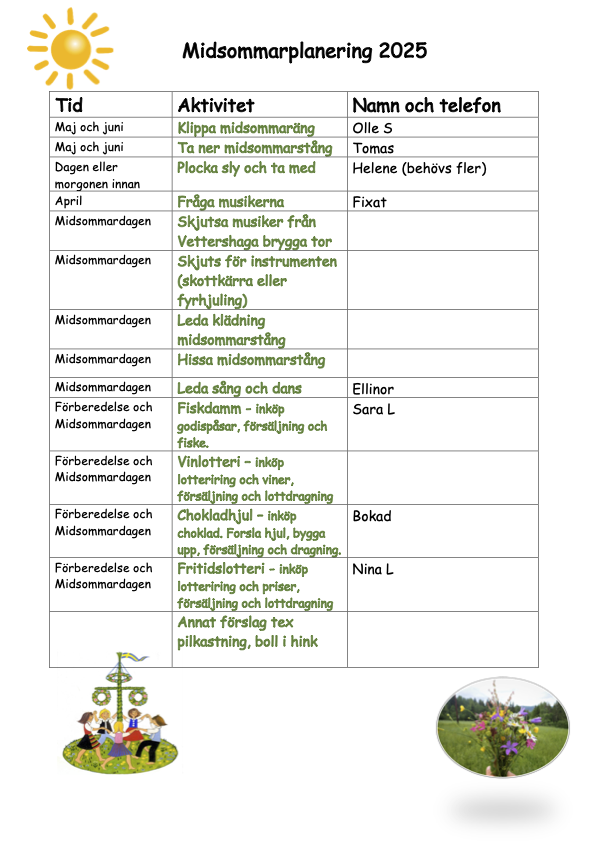 Midsommarplanering 2025

| Tid | Aktivitet | Namn och telefon |
|---|---|---|
| Maj och juni | Klippa midsommaräng | Olle S |
| Maj och juni | Ta ner midsommarstång | Tomas |
| Dagen eller morgonen innan | Plocka sly och ta med | Helene (behövs fler) |
| April | Fråga musikerna | Fixat |
| Midsommardagen | Skjutsa musiker från Vettershaga brygga tor | |
| Midsommardagen | Skjuts för instrumenten (skottkärra eller fyrhjuling) | |
| Midsommardagen | Leda klädning midsommarstång | |
| Midsommardagen | Hissa midsommarstång | |
| Midsommardagen | Leda sång och dans | Ellinor |
| Förberedelse och Midsommardagen | Fiskdamm – inköp godispåsar, försäljning och fiske. | Sara L |
| Förberedelse och Midsommardagen | Vinlotteri – inköp lotteriring och viner, försäljning och lottdragning | |
| Förberedelse och Midsommardagen | Chokladhjul – inköp choklad. Forsla hjul, bygga upp, försäljning och dragning. | Bokad |
| Förberedelse och Midsommardagen | Fritidslotteri – inköp lotteriring och priser, försäljning och lottdragning | Nina L |
| | Annat förslag tex pilkastning, boll i hink | |